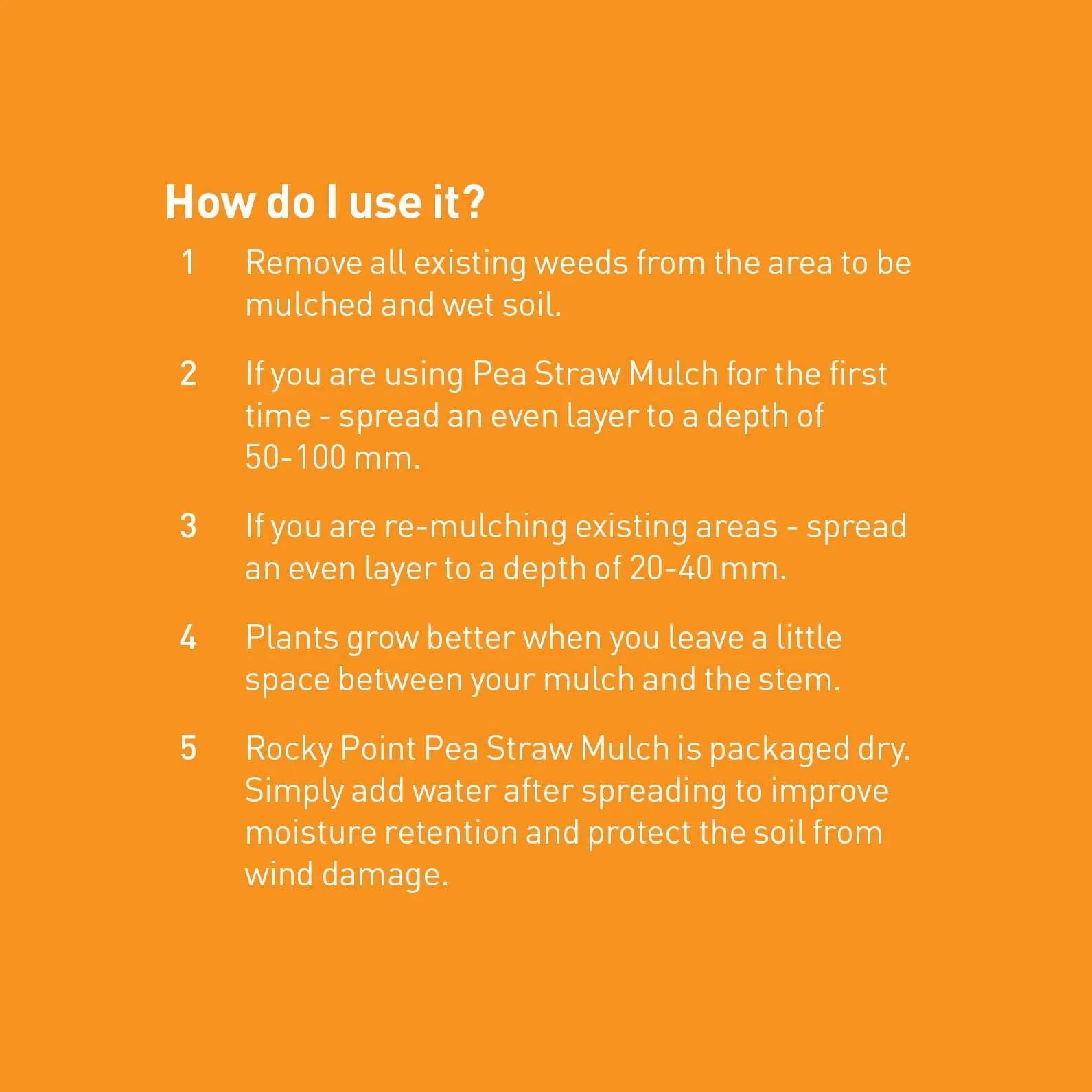 How do I use it?

1 Remove all existing weeds from the area to be mulched and wet soil.

2 If you are using Pea Straw Mulch for the first time - spread an even layer to a depth of 50-100 mm.

3 If you are re-mulching existing areas - spread an even layer to a depth of 20-40 mm.

4 Plants grow better when you leave a little space between your mulch and the stem.

5 Rocky Point Pea Straw Mulch is packaged dry. Simply add water after spreading to improve moisture retention and protect the soil from wind damage.